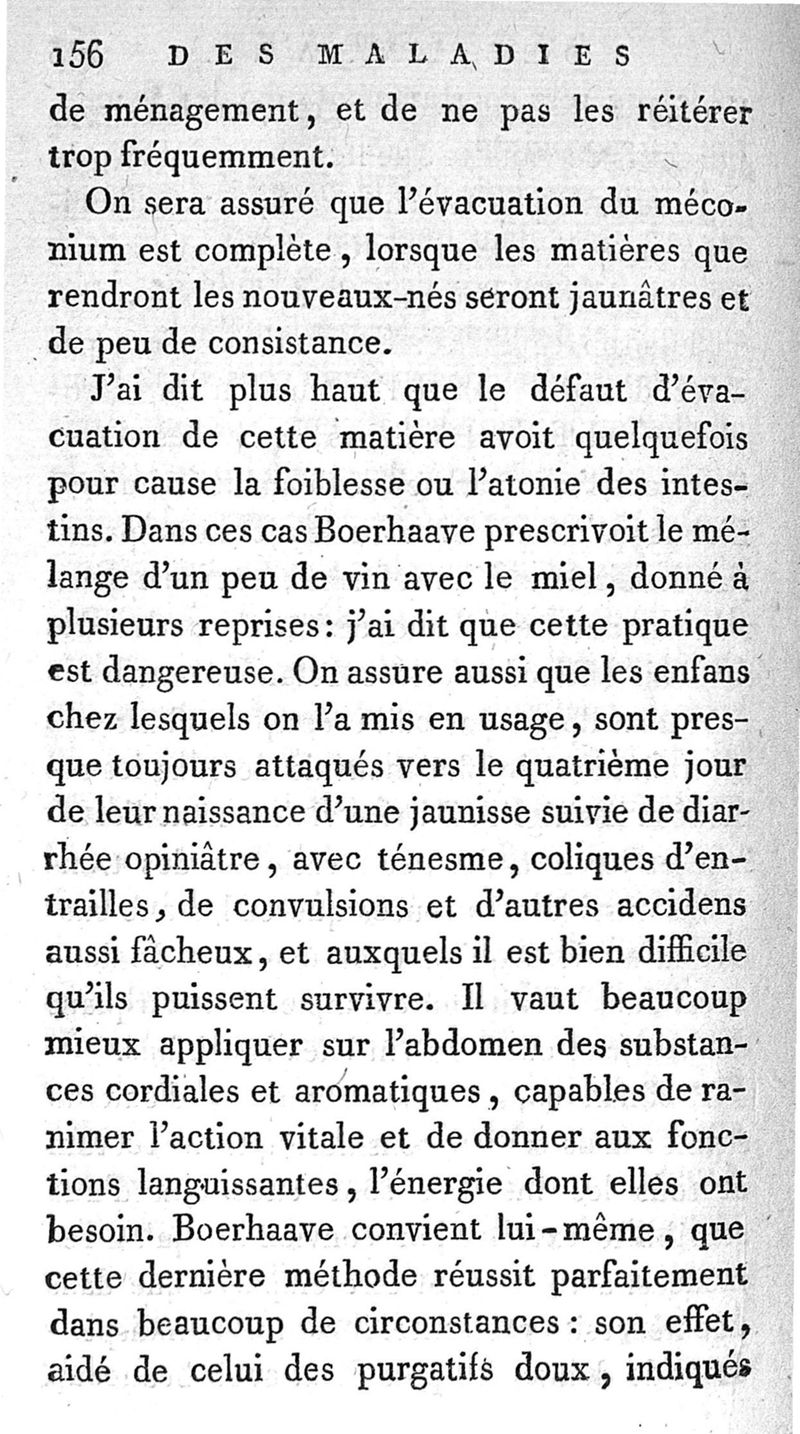 156 DES MALADIES

de ménagement, et de ne pas les réitérer trop fréquemment.

On sera assuré que l'évacuation du méconium est complète, lorsque les matières que rendront les nouveaux-nés seront jaunâtres et de peu de consistance.

J'ai dit plus haut que le défaut d'évacuation de cette matière avoit quelquefois pour cause la foiblesse ou l'atonie des intestins. Dans ces cas Boerhaave prescrivoit le mélange d'un peu de vin avec le miel, donné à plusieurs reprises: j'ai dit que cette pratique est dangereuse. On assure aussi que les enfans chez lesquels on l'a mis en usage, sont presque toujours attaqués vers le quatrième jour de leur naissance d'une jaunisse suivie de diarrhée opiniâtre, avec ténesme, coliques d'entrailles, de convulsions et d'autres accidens aussi fâcheux, et auxquels il est bien difficile qu'ils puissent survivre. Il vaut beaucoup mieux appliquer sur l'abdomen des substances cordiales et aromatiques, capables de ranimer l'action vitale et de donner aux fonctions languissantes, l'énergie dont elles ont besoin. Boerhaave convient lui-même, que cette dernière méthode réussit parfaitement dans beaucoup de circonstances: son effet, aidé de celui des purgatifs doux, indiqués